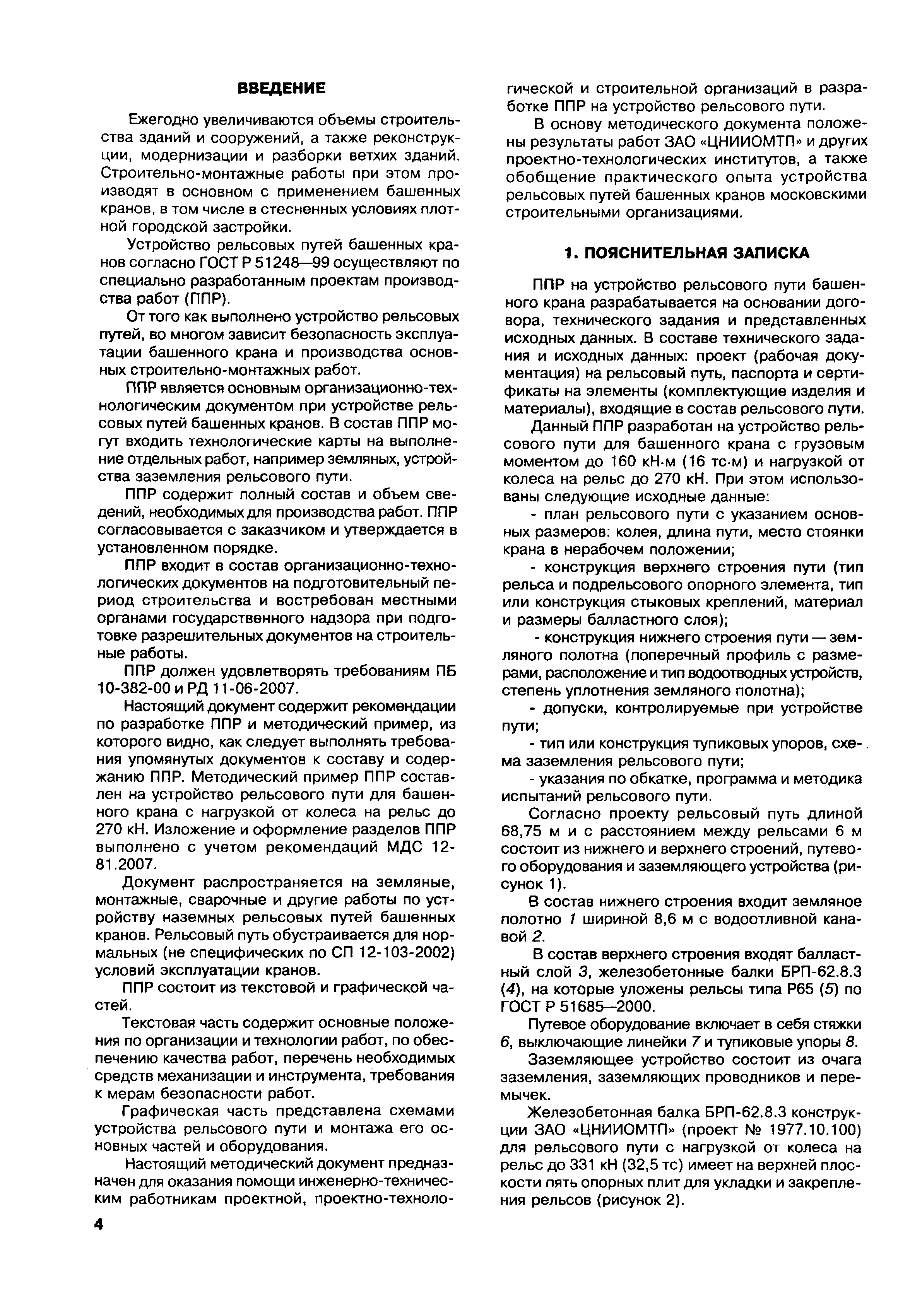 ВВЕДЕНИЕ

Ежегодно увеличиваются объемы строительства зданий и сооружений, а также реконструкции, модернизации и разборки ветхих зданий. Строительно-монтажные работы при этом производят в основном с применением башенных кранов, в том числе в стесненных условиях плотной городской застройки.

Устройство рельсовых путей башенных кранов согласно ГОСТ Р 51248—99 осуществляют по специально разработанным проектам производства работ (ППР).

От того как выполнено устройство рельсовых путей, во многом зависит безопасность эксплуатации башенного крана и производства основных строительно-монтажных работ.

ППР является основным организационно-технологическим документом при устройстве рельсовых путей башенных кранов. В состав ППР могут входить технологические карты на выполнение отдельных работ, например земляных, устройства заземления рельсового пути.

ППР содержит полный состав и объем сведений, необходимых для производства работ. ППР согласовывается с заказчиком и утверждается в установленном порядке.

ППР входит в состав организационно-технологических документов на подготовительный период строительства и востребован местными органами государственного надзора при подготовке разрешительных документов на строительные работы.

ППР должен удовлетворять требованиям ПБ 10-382-00 и РД 11-06-2007.

Настоящий документ содержит рекомендации по разработке ППР и методический пример, из которого видно, как следует выполнять требования упомянутых документов к составу и содержанию ППР. Методический пример ППР составлен на устройство рельсового пути для башенного крана с нагрузкой от колеса на рельс до 270 кН. Изложение и оформление разделов ППР выполнено с учетом рекомендаций МДС 12-81.2007.

Документ распространяется на земляные, монтажные, сварочные и другие работы по устройству наземных рельсовых путей башенных кранов. Рельсовый путь обустраивается для нормальных (не специфических по СП 12-103-2002) условий эксплуатации кранов.

ППР состоит из текстовой и графической частей.

Текстовая часть содержит основные положения по организации и технологии работ, по обеспечению качества работ, перечень необходимых средств механизации и инструмента, требования к мерам безопасности работ.

Графическая часть представлена схемами устройства рельсового пути и монтажа его основных частей и оборудования.

Настоящий методический документ предназначен для оказания помощи инженерно-техническим работникам проектной, проектно-технологической и строительной организаций в разработке ППР на устройство рельсового пути.

В основу методического документа положены результаты работ ЗАО «ЦНИИОМТП» и других проектно-технологических институтов, а также обобщение практического опыта устройства рельсовых путей башенных кранов московскими строительными организациями.

1. ПОЯСНИТЕЛЬНАЯ ЗАПИСКА

ППР на устройство рельсового пути башенного крана разрабатывается на основании договора, технического задания и представленных исходных данных. В составе технического задания и исходных данных: проект (рабочая документация) на рельсовый путь, паспорта и сертификаты на элементы (комплектующие изделия и материалы), входящие в состав рельсового пути.

Данный ППР разработан на устройство рельсового пути для башенного крана с грузовым моментом до 160 кН·м (16 тс·м) и нагрузкой от колеса на рельс до 270 кН. При этом использованы следующие исходные данные:

- план рельсового пути с указанием основных размеров: колея, длина пути, место стоянки крана в нерабочем положении;

- конструкция верхнего строения пути (тип рельса и подрельсового опорного элемента, тип или конструкция стыковых креплений, материал и размеры балластного слоя);

- конструкция нижнего строения пути — земляного полотна (поперечный профиль с размерами, расположение и тип водоотводных устройств, степень уплотнения земляного полотна);

- допуски, контролируемые при устройстве пути;

- тип или конструкция тупиковых упоров, схема заземления рельсового пути;

- указания по обкатке, программа и методика испытаний рельсового пути.

Согласно проекту рельсовый путь длиной 68,75 м и с расстоянием между рельсами 6 м состоит из нижнего и верхнего строений, путевого оборудования и заземляющего устройства (рисунок 1).

В состав нижнего строения входит земляное полотно 1 шириной 8,6 м с водоотливной канавой 2.

В состав верхнего строения входят балластный слой 3, железобетонные балки БРП-62.8.3 (4), на которые уложены рельсы типа Р65 (5) по ГОСТ Р 51685—2000.

Путевое оборудование включает в себя стяжки 6, выключающие линейки 7 и тупиковые упоры 8.

Заземляющее устройство состоит из очага заземления, заземляющих проводников и перемычек.

Железобетонная балка БРП-62.8.3 конструкции ЗАО «ЦНИИОМТП» (проект № 1977.10.100) для рельсового пути с нагрузкой от колеса на рельс до 331 кН (32,5 тс) имеет на верхней плоскости пять опорных плит для укладки и закрепления рельсов (рисунок 2).

4